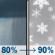 80% → 90%